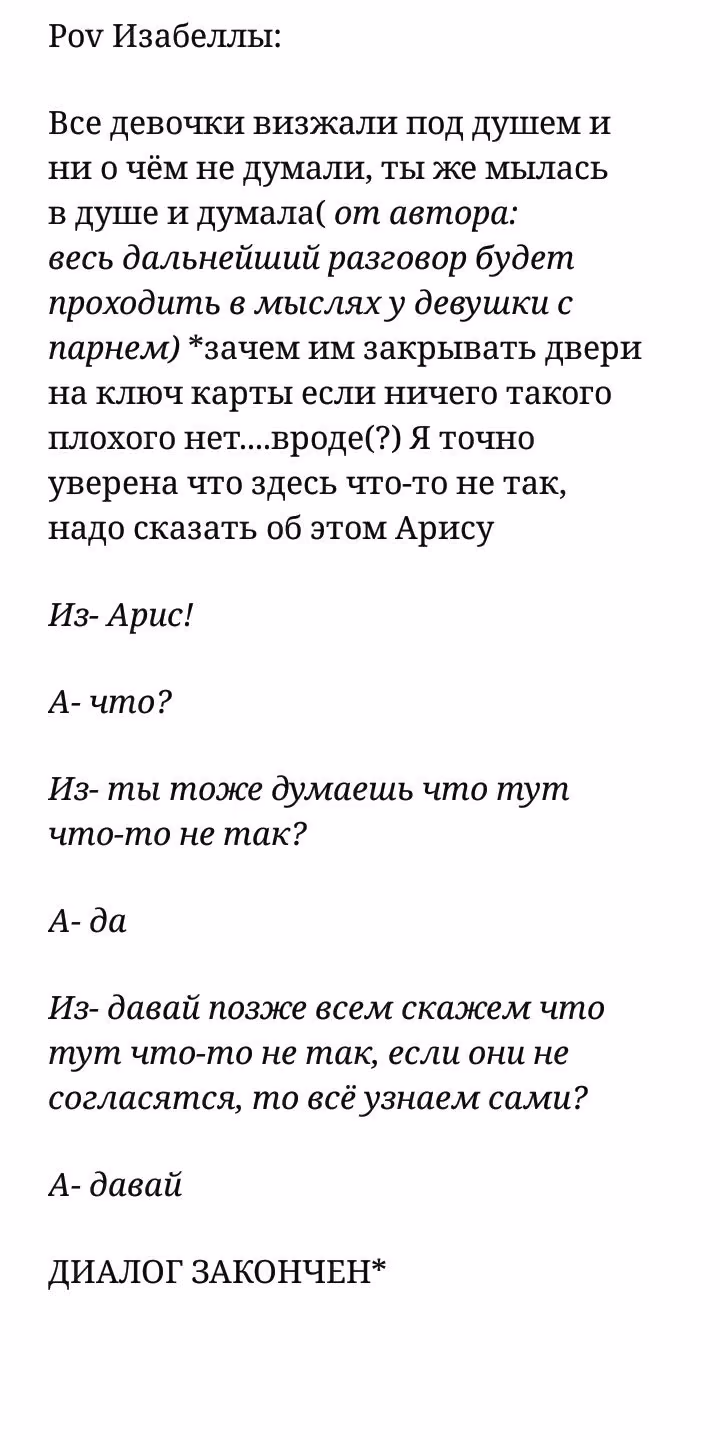 Pov Изабеллы:

Все девочки визжали под душем и ни о чём не думали, ты же мылась в душе и думала( от автора: весь дальнейший разговор будет проходить в мыслях у девушки с парнем) *зачем им закрывать двери на ключ карты если ничего такого плохого нет....вроде(?) Я точно уверена что здесь что-то не так, надо сказать об этом Арису

Из- Арис!

А- что?

Из- ты тоже думаешь что тут что-то не так?

А- да

Из- давай позже всем скажем что тут что-то не так, если они не согласятся, то всё узнаем сами?

А- давай

ДИАЛОГ ЗАКОНЧЕН*